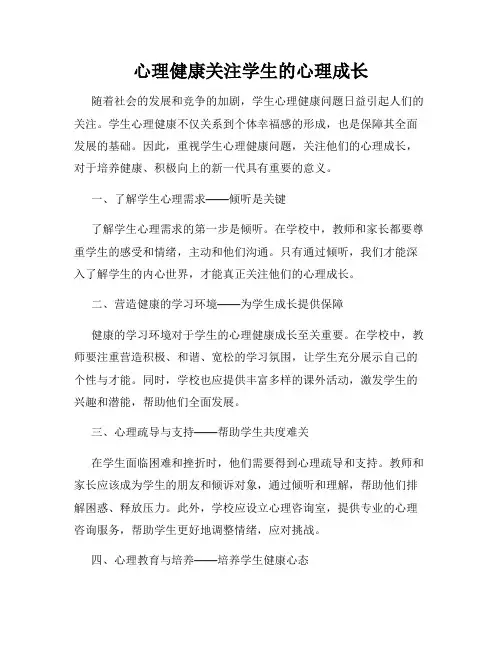 心理健康关注学生的心理成长

随着社会的发展和竞争的加剧，学生心理健康问题日益引起人们的关注。学生心理健康不仅关系到个体幸福感的形成，也是保障其全面发展的基础。因此，重视学生心理健康问题，关注他们的心理成长，对于培养健康、积极向上的新一代具有重要的意义。

一、了解学生心理需求——倾听是关键

了解学生心理需求的第一步是倾听。在学校中，教师和家长都要尊重学生的感受和情绪，主动和他们沟通。只有通过倾听，我们才能深入了解学生的内心世界，才能真正关注他们的心理成长。

二、营造健康的学习环境——为学生成长提供保障

健康的学习环境对于学生的心理健康成长至关重要。在学校中，教师要注重营造积极、和谐、宽松的学习氛围，让学生充分展示自己的个性与才能。同时，学校也应提供丰富多样的课外活动，激发学生的兴趣和潜能，帮助他们全面发展。

三、心理疏导与支持——帮助学生共度难关

在学生面临困难和挫折时，他们需要得到心理疏导和支持。教师和家长应该成为学生的朋友和倾诉对象，通过倾听和理解，帮助他们排解困惑、释放压力。此外，学校应设立心理咨询室，提供专业的心理咨询服务，帮助学生更好地调整情绪，应对挑战。

四、心理教育与培养——培养学生健康心态